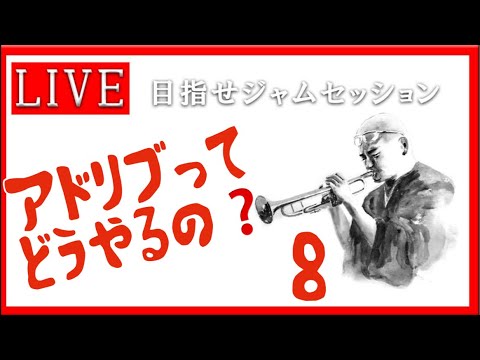 LIVE

目指せジャムセッション

アドリブって
どうやるの？

8